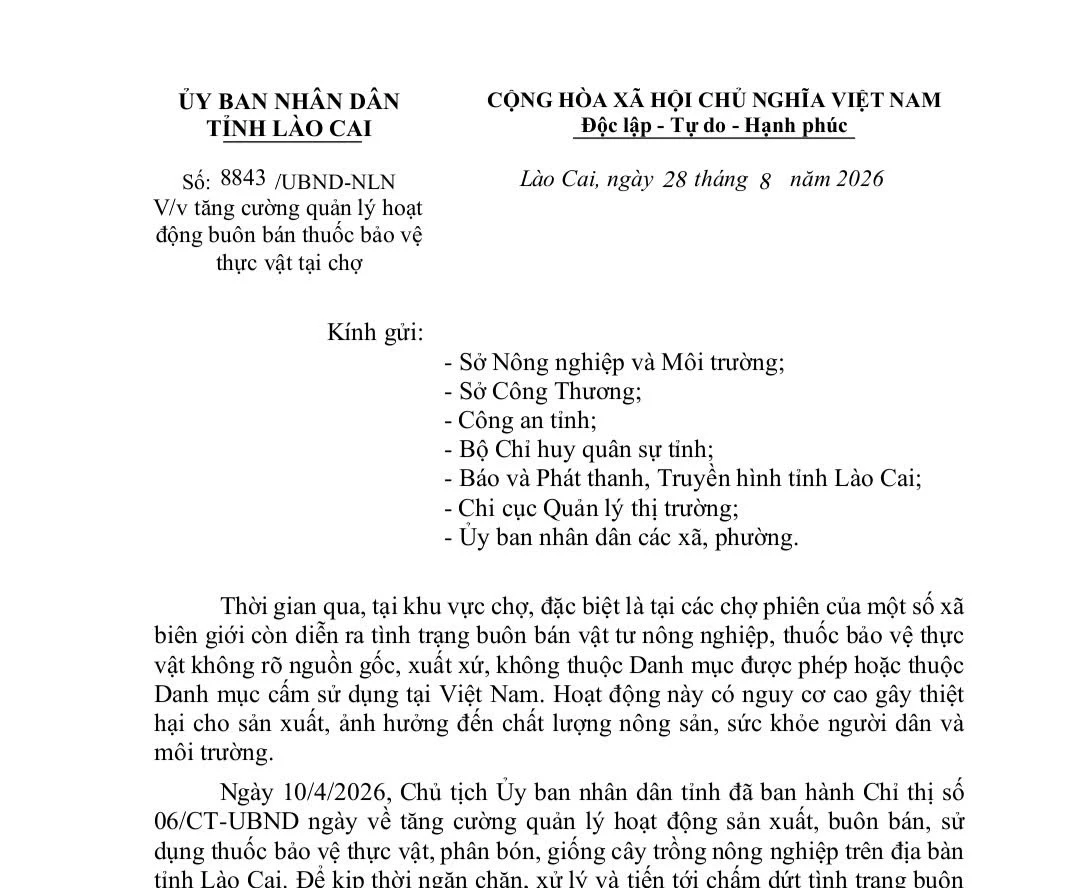 ỦY BAN NHÂN DÂN
TỈNH LÀO CAI

Số: 8843 /UBND-NLN
V/v tăng cường quản lý hoạt động buôn bán thuốc bảo vệ thực vật tại chợ

CỘNG HÒA XÃ HỘI CHỦ NGHĨA VIỆT NAM
Độc lập - Tự do - Hạnh phúc

Lào Cai, ngày 28 tháng 8 năm 2026

Kính gửi:
- Sở Nông nghiệp và Môi trường;
- Sở Công Thương;
- Công an tỉnh;
- Bộ Chỉ huy quân sự tỉnh;
- Báo và Phát thanh, Truyền hình tỉnh Lào Cai;
- Chi cục Quản lý thị trường;
- Ủy ban nhân dân các xã, phường.

Thời gian qua, tại khu vực chợ, đặc biệt là tại các chợ phiên của một số xã biên giới còn diễn ra tình trạng buôn bán vật tư nông nghiệp, thuốc bảo vệ thực vật không rõ nguồn gốc, xuất xứ, không thuộc Danh mục được phép hoặc thuộc Danh mục cấm sử dụng tại Việt Nam. Hoạt động này có nguy cơ cao gây thiệt hại cho sản xuất, ảnh hưởng đến chất lượng nông sản, sức khỏe người dân và môi trường.

Ngày 10/4/2026, Chủ tịch Ủy ban nhân dân tỉnh đã ban hành Chỉ thị số 06/CT-UBND ngày về tăng cường quản lý hoạt động sản xuất, buôn bán, sử dụng thuốc bảo vệ thực vật, phân bón, giống cây trồng nông nghiệp trên địa bàn tỉnh Lào Cai. Để kịp thời ngăn chặn, xử lý và tiến tới chấm dứt tình trạng buôn